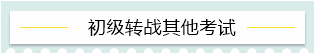 初级转战其他考试